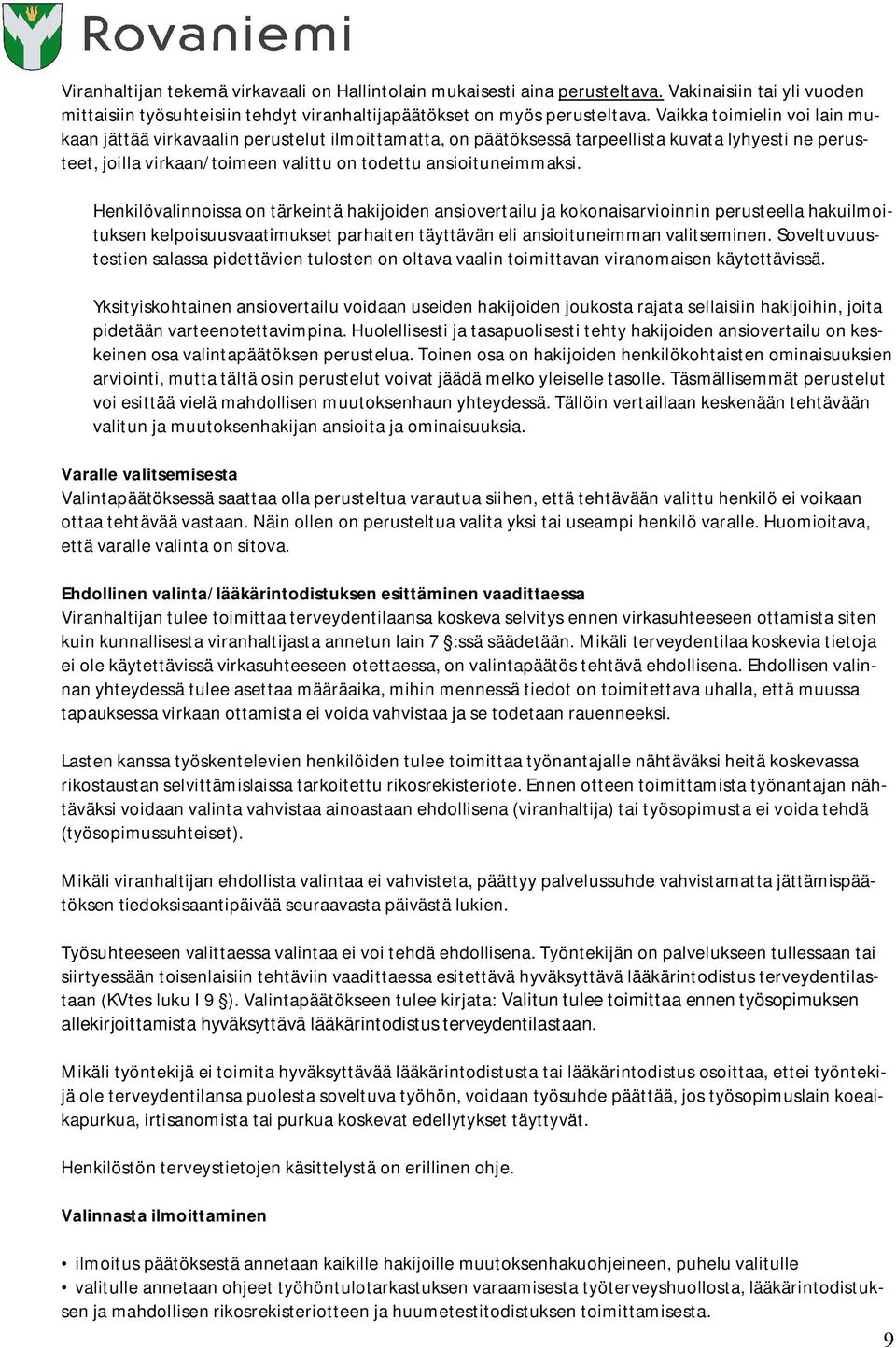 Rovaniemi

Viranhaltijan tekemä virkavaali on Hallintolain mukaisesti aina perusteltava. Vakinaisiin tai yli vuoden mittaisiin työsuhteisiin tehdyt viranhaltijapäätökset on myös perusteltava. Vaikka toimielin voi lain mukaan jättää virkavaalin perustelut ilmoittamatta, on päätöksessä tarpeellista kuvata lyhyesti ne perusteet, joilla virkaan/toimeen valittu on todettu ansioituneimmaksi.

Henkilövalinnoissa on tärkeintä hakijoiden ansiovertailu ja kokonaisarvioinnin perusteella hakuilmoituksen kelpoisuusvaatimukset parhaiten täyttävän eli ansioituneimman valitseminen. Soveltuvuustestien salassa pidettävien tulosten on oltava vaalin toimittavan viranomaisen käytettävissä.

Yksityiskohtainen ansiovertailu voidaan useiden hakijoiden joukosta rajata sellaisiin hakijoihin, joita pidetään varteenotettavimpina. Huolellisesti ja tasapuolisesti tehty hakijoiden ansiovertailu on keskeinen osa valintapäätöksen perustelua. Toinen osa on hakijoiden henkilökohtaisten ominaisuuksien arviointi, mutta tältä osin perustelut voivat jäädä melko yleiselle tasolle. Täsmällisemmät perustelut voi esittää vielä mahdollisen muutoksenhaun yhteydessä. Tällöin vertaillaan keskenään tehtävään valitun ja muutoksenhakijan ansioita ja ominaisuuksia.

Varalle valitsemisesta
Valintapäätöksessä saattaa olla perusteltua varautua siihen, että tehtävään valittu henkilö ei voikaan ottaa tehtävää vastaan. Näin ollen on perusteltua valita yksi tai useampi henkilö varalle. Huomioitava, että varalle valinta on sitova.

Ehdollinen valinta/lääkärintodistuksen esittäminen vaadittaessa
Viranhaltijan tulee toimittaa terveydentilaansa koskeva selvitys ennen virkasuhteeseen ottamista siten kuin kunnallisesta viranhaltijasta annetun lain 7 §:ssä säädetään. Mikäli terveydentilaa koskevia tietoja ei ole käytettävissä virkasuhteeseen otettaessa, on valintapäätös tehtävä ehdollisena. Ehdollisen valinnan yhteydessä tulee asettaa määräaika, mihin mennessä tiedot on toimitettava uhalla, että muussa tapauksessa virkaan ottamista ei voida vahvistaa ja se todetaan rauenneeksi.

Lasten kanssa työskentelevien henkilöiden tulee toimittaa työnantajalle nähtäväksi heitä koskevassa rikostaustan selvittämislaissa tarkoitettu rikosrekisteriote. Ennen otteen toimittamista työnantajan nähtäväksi voidaan valinta vahvistaa ainoastaan ehdollisena (viranhaltija) tai työsopimusta ei voida tehdä (työsopimussuhteiset).

Mikäli viranhaltijan ehdollista valintaa ei vahvisteta, päättyy palvelussuhde vahvistamatta jättämispäätöksen tiedoksisaantipäivää seuraavasta päivästä lukien.

Työsuhteeseen valittaessa valintaa ei voi tehdä ehdollisena. Työntekijän on palvelukseen tullessaan tai siirtyessään toisenlaisiin tehtäviin vaadittaessa esitettävä hyväksyttävä lääkärintodistus terveydentilastaan (KVtes luku I 9 §). Valintapäätökseen tulee kirjata: Valitun tulee toimittaa ennen työsopimuksen allekirjoittamista hyväksyttävä lääkärintodistus terveydentilastaan.

Mikäli työntekijä ei toimita hyväksyttävää lääkärintodistusta tai lääkärintodistus osoittaa, ettei työntekijä ole terveydentilansa puolesta soveltuva työhön, voidaan työsuhde päättää, jos työsopimuslain koeaikapurkua, irtisanomista tai purkua koskevat edellytykset täyttyvät.

Henkilöstön terveystietojen käsittelystä on erillinen ohje.

Valinnasta ilmoittaminen

• ilmoitus päätöksestä annetaan kaikille hakijoille muutoksenhakuohjeineen, puhelu valitulle
• valitulle annetaan ohjeet työhöntulotarkastuksen varaamisesta työterveyshuollosta, lääkärintodistuksen ja mahdollisen rikosrekisteriotteen ja huumetestitodistuksen toimittamisesta.

9